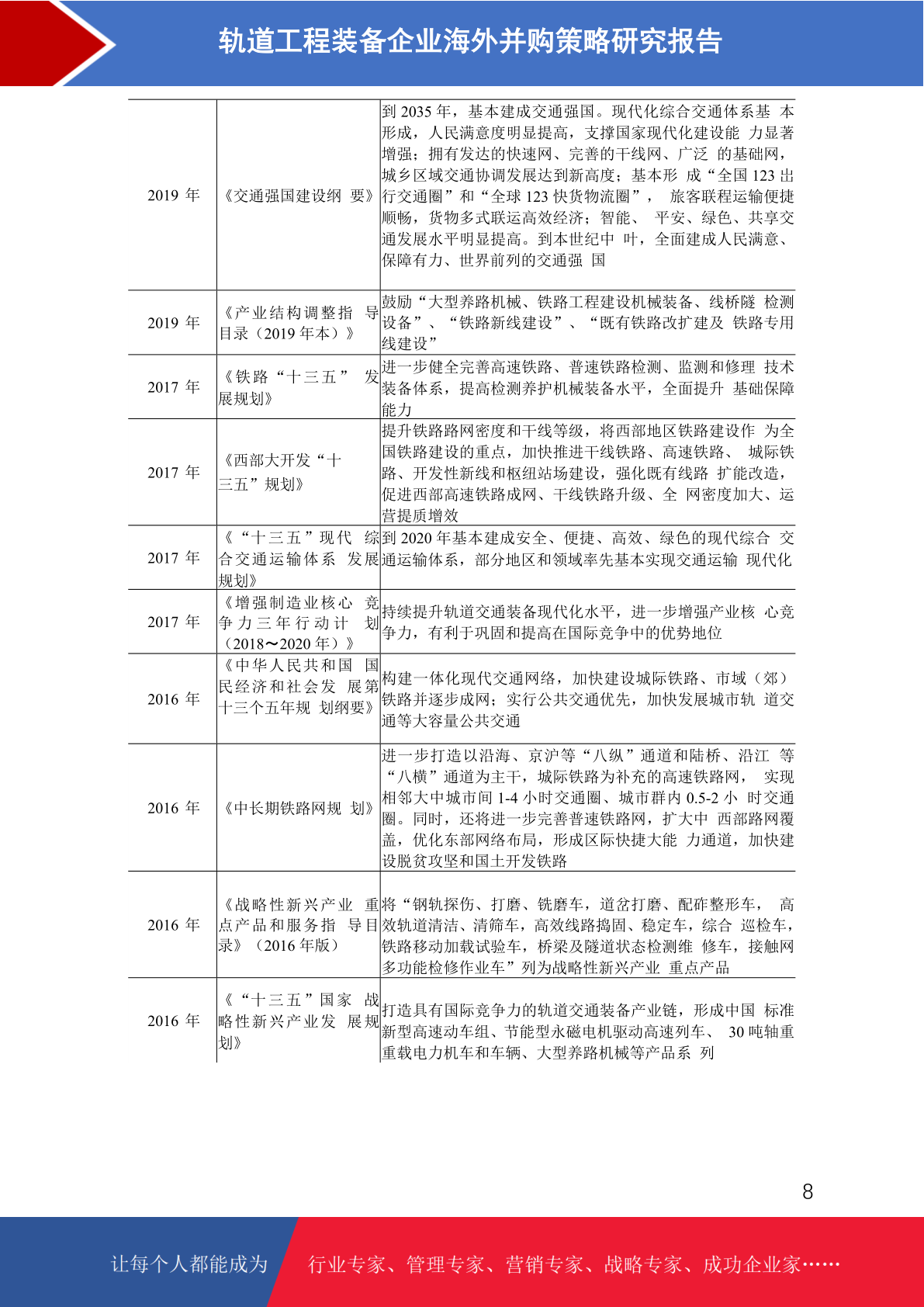 轨道工程装备企业海外并购策略研究报告

| | | |
|---|---|---|
| 2019 年 | 《交通强国建设纲 要》 | 到 2035 年，基本建成交通强国。现代化综合交通体系基 本形成，人民满意度明显提高，支撑国家现代化建设能 力显著增强；拥有发达的快速网、完善的干线网、广泛 的基础网，城乡区域交通协调发展达到新高度；基本形 成“全国 123 出行交通圈”和“全球 123 快货物流圈”， 旅客联程运输便捷顺畅，货物多式联运高效经济；智能、 平安、绿色、共享交通发展水平明显提高。到本世纪中 叶，全面建成人民满意、保障有力、世界前列的交通强 国 |
| 2019 年 | 《产业结构调整指 导目录（2019 年本）》 | 鼓励“大型养路机械、铁路工程建设机械装备、线桥隧 检测设备”、“铁路新线建设”、“既有铁路改扩建及 铁路专用线建设” |
| 2017 年 | 《铁路“十三五” 发展规划》 | 进一步健全完善高速铁路、普速铁路检测、监测和修理 技术装备体系，提高检测养护机械装备水平，全面提升 基础保障能力 |
| 2017 年 | 《西部大开发“十三五”规划》 | 提升铁路路网密度和干线等级，将西部地区铁路建设作 为全国铁路建设的重点，加快推进干线铁路、高速铁路、 城际铁路、开发性新线和枢纽站场建设，强化既有线路 扩能改造，促进西部高速铁路成网、干线铁路升级、全 网密度加大、运营提质增效 |
| 2017 年 | 《“十三五”现代 综合交通运输体系 发展规划》 | 到 2020 年基本建成安全、便捷、高效、绿色的现代综合 交通运输体系，部分地区和领域率先基本实现交通运输 现代化 |
| 2017 年 | 《增强制造业核心 竞争力三年行动计 划（2018～2020 年）》 | 持续提升轨道交通装备现代化水平，进一步增强产业核 心竞争力，有利于巩固和提高在国际竞争中的优势地位 |
| 2016 年 | 《中华人民共和国 国民经济和社会发 展第十三个五年规 划纲要》 | 构建一体化现代交通网络，加快建设城际铁路、市域（郊）铁路并逐步成网；实行公共交通优先，加快发展城市轨 道交通等大容量公共交通 |
| 2016 年 | 《中长期铁路网规 划》 | 进一步打造以沿海、京沪等“八纵”通道和陆桥、沿江 等“八横”通道为主干，城际铁路为补充的高速铁路网， 实现相邻大中城市间 1-4 小时交通圈、城市群内 0.5-2 小 时交通圈。同时，还将进一步完善普速铁路网，扩大中 西部路网覆盖，优化东部网络布局，形成区际快捷大能 力通道，加快建设脱贫攻坚和国土开发铁路 |
| 2016 年 | 《战略性新兴产业 重点产品和服务指 导目录》（2016 年版） | 将“钢轨探伤、打磨、铣磨车，道岔打磨、配砟整形车， 高效轨道清洁、清筛车，高效线路捣固、稳定车，综合 巡检车，铁路移动加载试验车，桥梁及隧道状态检测维 修车，接触网多功能检修作业车”列为战略性新兴产业 重点产品 |
| 2016 年 | 《“十三五”国家 战略性新兴产业发 展规划》 | 打造具有国际竞争力的轨道交通装备产业链，形成中国 标准新型高速动车组、节能型永磁电机驱动高速列车、 30 吨轴重重载电力机车和车辆、大型养路机械等产品系 列 |

8

让每个人都能成为 行业专家、管理专家、营销专家、战略专家、成功企业家……